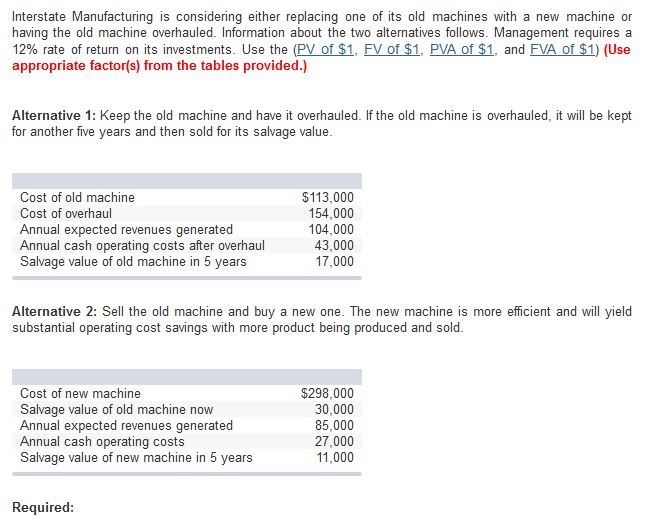 Interstate Manufacturing is considering either replacing one of its old machines with a new machine or having the old machine overhauled. Information about the two alternatives follows. Management requires a 12% rate of return on its investments. Use the (PV of \$1, FV of \$1, PVA of \$1, and FVA of \$1) (Use appropriate factor(s) from the tables provided.)

Alternative 1: Keep the old machine and have it overhauled. If the old machine is overhauled, it will be kept for another five years and then sold for its salvage value.

| | |
|---|---|
| Cost of old machine | \$113,000 |
| Cost of overhaul | 154,000 |
| Annual expected revenues generated | 104,000 |
| Annual cash operating costs after overhaul | 43,000 |
| Salvage value of old machine in 5 years | 17,000 |

Alternative 2: Sell the old machine and buy a new one. The new machine is more efficient and will yield substantial operating cost savings with more product being produced and sold.

| | |
|---|---|
| Cost of new machine | \$298,000 |
| Salvage value of old machine now | 30,000 |
| Annual expected revenues generated | 85,000 |
| Annual cash operating costs | 27,000 |
| Salvage value of new machine in 5 years | 11,000 |

Required: